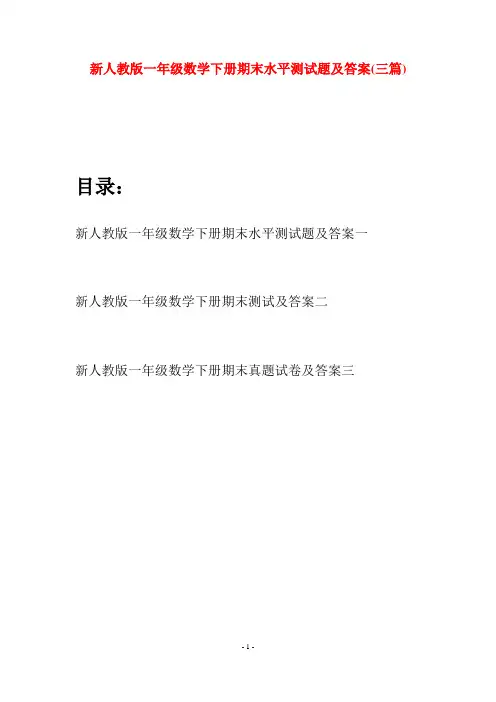 新人教版一年级数学下册期末水平测试题及答案(三篇)

目录：

新人教版一年级数学下册期末水平测试题及答案一

新人教版一年级数学下册期末测试及答案二

新人教版一年级数学下册期末真题试卷及答案三

- 1 -